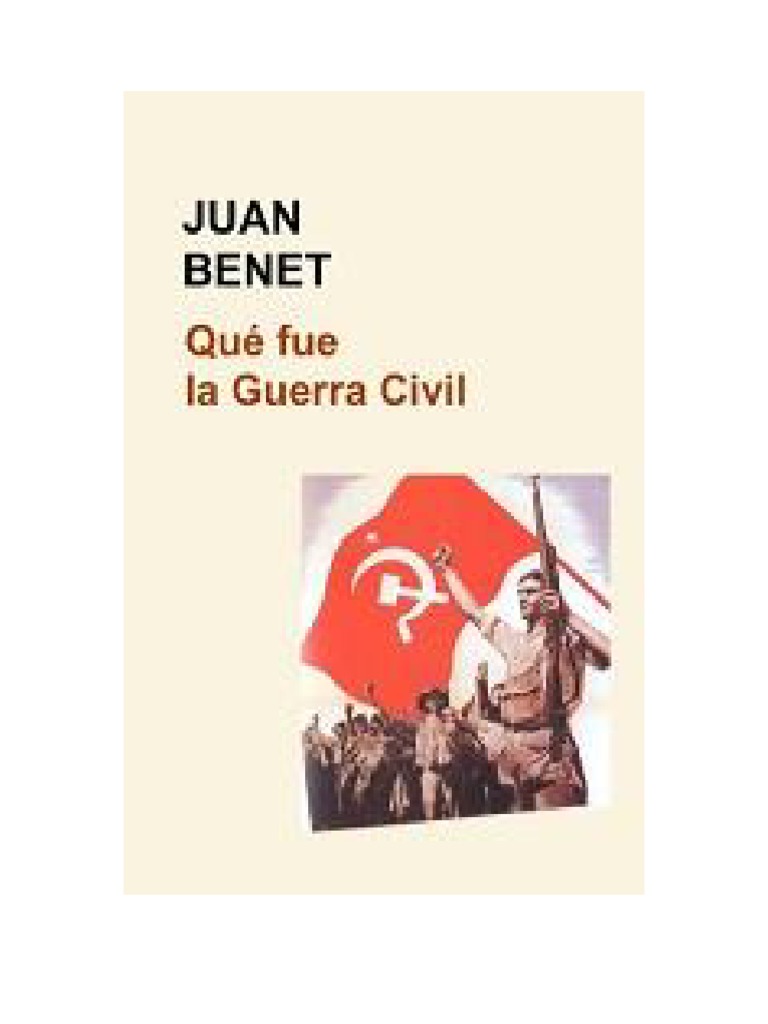 JUAN
BENET

Qué fue
la Guerra Civil